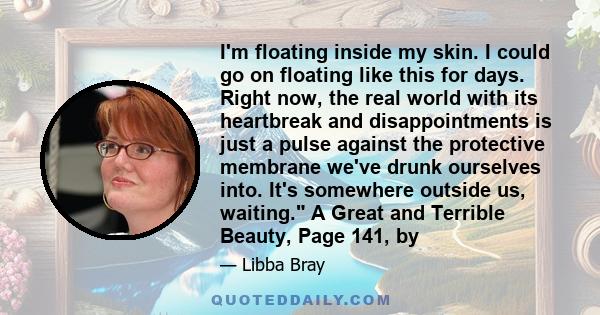 I'm floating inside my skin. I could go on floating like this for days. Right now, the real world with its heartbreak and disappointments is just a pulse against the protective membrane we've drunk ourselves into. It's somewhere outside us, waiting." A Great and Terrible Beauty, Page 141, by

— Libba Bray

QUOTEDDAILY.COM